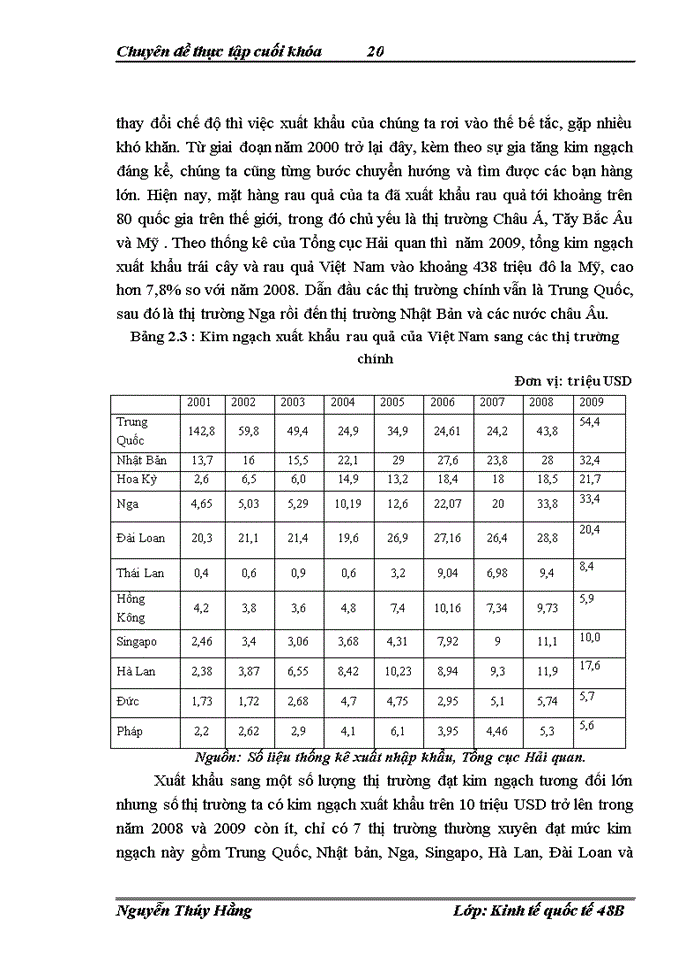 Chuyên đề thực tập cuối khóa 20

thay đổi chế độ thì việc xuất khẩu của chúng ta rơi vào thế bế tắc, gặp nhiều khó khăn. Từ giai đoạn năm 2000 trở lại đây, kèm theo sự gia tăng kim ngạch đáng kể, chúng ta cũng từng bước chuyển hướng và tìm được các bạn hàng lớn. Hiện nay, mặt hàng rau quả của ta đã xuất khẩu rau quả tới khoảng trên 80 quốc gia trên thế giới, trong đó chủ yếu là thị trường Châu Á, Tây Bắc Âu và Mỹ . Theo thống kê của Tổng cục Hải quan thì năm 2009, tổng kim ngạch xuất khẩu trái cây và rau quả Việt Nam vào khoảng 438 triệu đô la Mỹ, cao hơn 7,8% so với năm 2008. Dẫn đầu các thị trường chính vẫn là Trung Quốc, sau đó là thị trường Nga rồi đến thị trường Nhật Bản và các nước châu Âu.

Bảng 2.3 : Kim ngạch xuất khẩu rau quả của Việt Nam sang các thị trường chính

Đơn vị: triệu USD

| | 2001 | 2002 | 2003 | 2004 | 2005 | 2006 | 2007 | 2008 | 2009 |
|---|---|---|---|---|---|---|---|---|---|
| Trung Quốc | 142,8 | 59,8 | 49,4 | 24,9 | 34,9 | 24,61 | 24,2 | 43,8 | 54,4 |
| Nhật Bản | 13,7 | 16 | 15,5 | 22,1 | 29 | 27,6 | 23,8 | 28 | 32,4 |
| Hoa Kỳ | 2,6 | 6,5 | 6,0 | 14,9 | 13,2 | 18,4 | 18 | 18,5 | 21,7 |
| Nga | 4,65 | 5,03 | 5,29 | 10,19 | 12,6 | 22,07 | 20 | 33,8 | 33,4 |
| Đài Loan | 20,3 | 21,1 | 21,4 | 19,6 | 26,9 | 27,16 | 26,4 | 28,8 | 20,4 |
| Thái Lan | 0,4 | 0,6 | 0,9 | 0,6 | 3,2 | 9,04 | 6,98 | 9,4 | 8,4 |
| Hồng Kông | 4,2 | 3,8 | 3,6 | 4,8 | 7,4 | 10,16 | 7,34 | 9,73 | 5,9 |
| Singapo | 2,46 | 3,4 | 3,06 | 3,68 | 4,31 | 7,92 | 9 | 11,1 | 10,0 |
| Hà Lan | 2,38 | 3,87 | 6,55 | 8,42 | 10,23 | 8,94 | 9,3 | 11,9 | 17,6 |
| Đức | 1,73 | 1,72 | 2,68 | 4,7 | 4,75 | 2,95 | 5,1 | 5,74 | 5,7 |
| Pháp | 2,2 | 2,62 | 2,9 | 4,1 | 6,1 | 3,95 | 4,46 | 5,3 | 5,6 |

Nguồn: Số liệu thống kê xuất nhập khẩu, Tổng cục Hải quan.

Xuất khẩu sang một số lượng thị trường đạt kim ngạch tương đối lớn nhưng số thị trường ta có kim ngạch xuất khẩu trên 10 triệu USD trở lên trong năm 2008 và 2009 còn ít, chỉ có 7 thị trường thường xuyên đạt mức kim ngạch này gồm Trung Quốc, Nhật bản, Nga, Singapo, Hà Lan, Đài Loan và

Nguyễn Thúy Hằng Lớp: Kinh tế quốc tế 48B